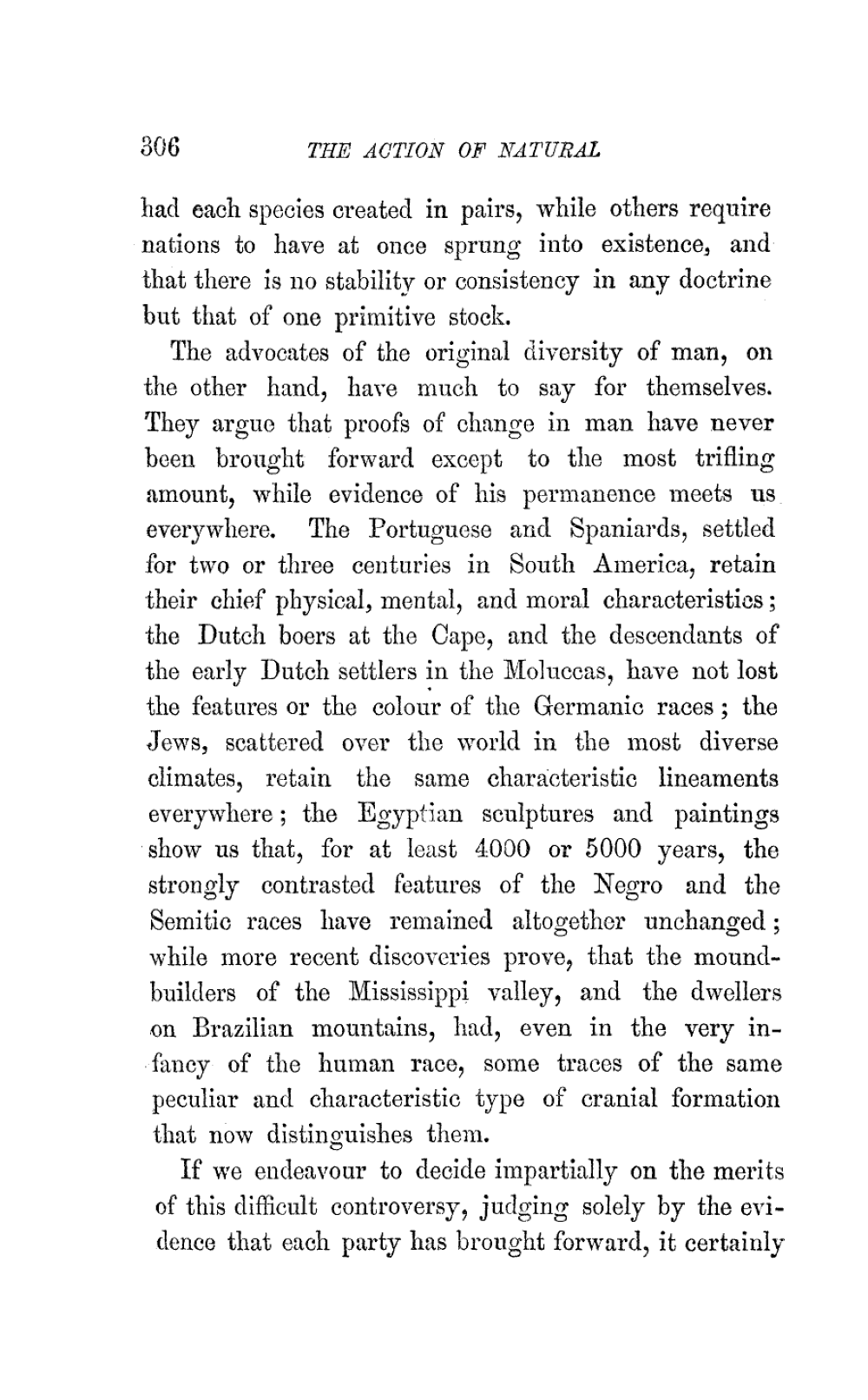 306 THE ACTION OF NATURAL

had each species created in pairs, while others require nations to have at once sprung into existence, and that there is no stability or consistency in any doctrine but that of one primitive stock.

The advocates of the original diversity of man, on the other hand, have much to say for themselves. They argue that proofs of change in man have never been brought forward except to the most trifling amount, while evidence of his permanence meets us everywhere. The Portuguese and Spaniards, settled for two or three centuries in South America, retain their chief physical, mental, and moral characteristics; the Dutch boers at the Cape, and the descendants of the early Dutch settlers in the Moluccas, have not lost the features or the colour of the Germanic races; the Jews, scattered over the world in the most diverse climates, retain the same characteristic lineaments everywhere; the Egyptian sculptures and paintings show us that, for at least 4000 or 5000 years, the strongly contrasted features of the Negro and the Semitic races have remained altogether unchanged; while more recent discoveries prove, that the mound-builders of the Mississippi valley, and the dwellers on Brazilian mountains, had, even in the very infancy of the human race, some traces of the same peculiar and characteristic type of cranial formation that now distinguishes them.

If we endeavour to decide impartially on the merits of this difficult controversy, judging solely by the evidence that each party has brought forward, it certainly